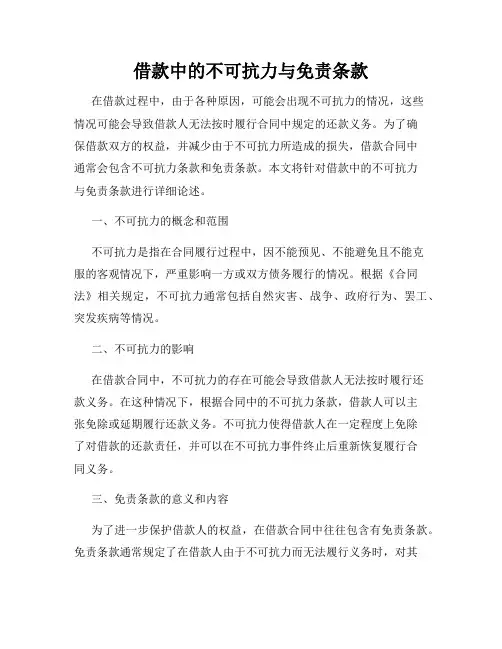 借款中的不可抗力与免责条款

在借款过程中，由于各种原因，可能会出现不可抗力的情况，这些情况可能会导致借款人无法按时履行合同中规定的还款义务。为了确保借款双方的权益，并减少由于不可抗力所造成的损失，借款合同中通常会包含不可抗力条款和免责条款。本文将针对借款中的不可抗力与免责条款进行详细论述。

一、不可抗力的概念和范围

不可抗力是指在合同履行过程中，因不能预见、不能避免且不能克服的客观情况下，严重影响一方或双方债务履行的情况。根据《合同法》相关规定，不可抗力通常包括自然灾害、战争、政府行为、罢工、突发疾病等情况。

二、不可抗力的影响

在借款合同中，不可抗力的存在可能会导致借款人无法按时履行还款义务。在这种情况下，根据合同中的不可抗力条款，借款人可以主张免除或延期履行还款义务。不可抗力使得借款人在一定程度上免除了对借款的还款责任，并可以在不可抗力事件终止后重新恢复履行合同义务。

三、免责条款的意义和内容

为了进一步保护借款人的权益，在借款合同中往往包含有免责条款。免责条款通常规定了在借款人由于不可抗力而无法履行义务时，对其